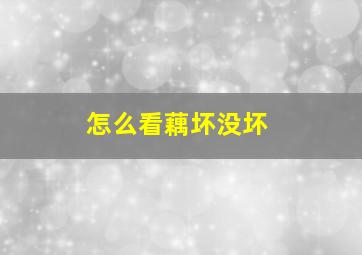 怎么看藕坏没坏